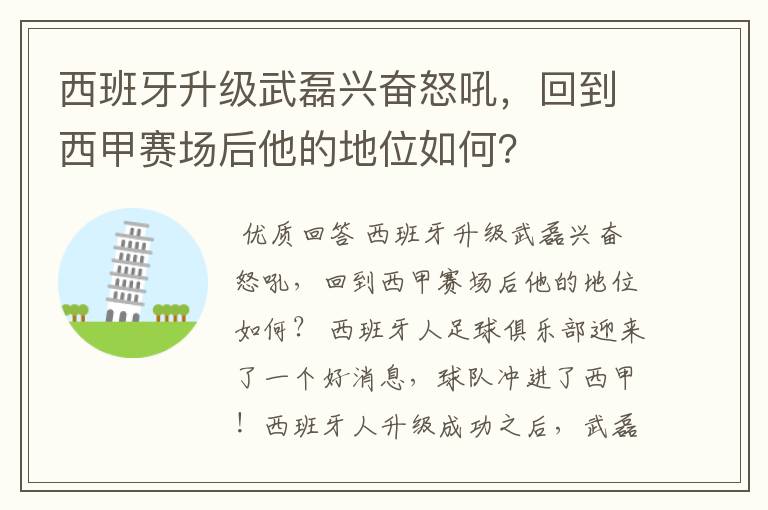 西班牙升级武磊兴奋怒吼，回到西甲赛场后他的地位如何？

优质回答 西班牙升级武磊兴奋怒吼，回到西甲赛场后他的地位如何？ 西班牙人足球俱乐部迎来了一个好消息，球队冲进了西甲！西班牙人升级成功之后，武磊